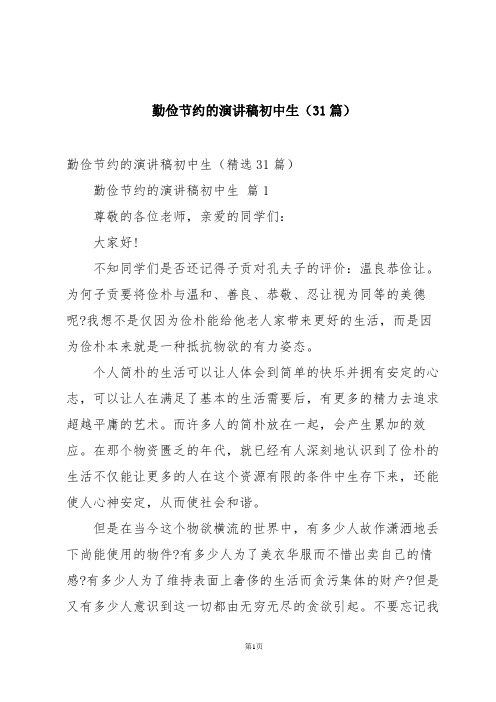 勤俭节约的演讲稿初中生（31篇）

勤俭节约的演讲稿初中生（精选31篇）

勤俭节约的演讲稿初中生 篇1

尊敬的各位老师，亲爱的同学们：

大家好!

不知同学们是否还记得子贡对孔夫子的评价：温良恭俭让。为何子贡要将俭朴与温和、善良、恭敬、忍让视为同等的美德呢?我想不是仅因为俭朴能给他老人家带来更好的生活，而是因为俭朴本来就是一种抵抗物欲的有力姿态。

个人简朴的生活可以让人体会到简单的快乐并拥有安定的心志，可以让人在满足了基本的生活需要后，有更多的精力去追求超越平庸的艺术。而许多人的简朴放在一起，会产生累加的效应。在那个物资匮乏的年代，就已经有人深刻地认识到了俭朴的生活不仅能让更多的人在这个资源有限的条件中生存下来，还能使人心神安定，从而使社会和谐。

但是在当今这个物欲横流的世界中，有多少人故作潇洒地丢下尚能使用的物件?有多少人为了美衣华服而不惜出卖自己的情感?有多少人为了维持表面上奢侈的生活而贪污集体的财产?但是又有多少人意识到这一切都由无穷无尽的贪欲引起。不要忘记我

第1页